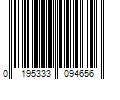 0 195333 094656